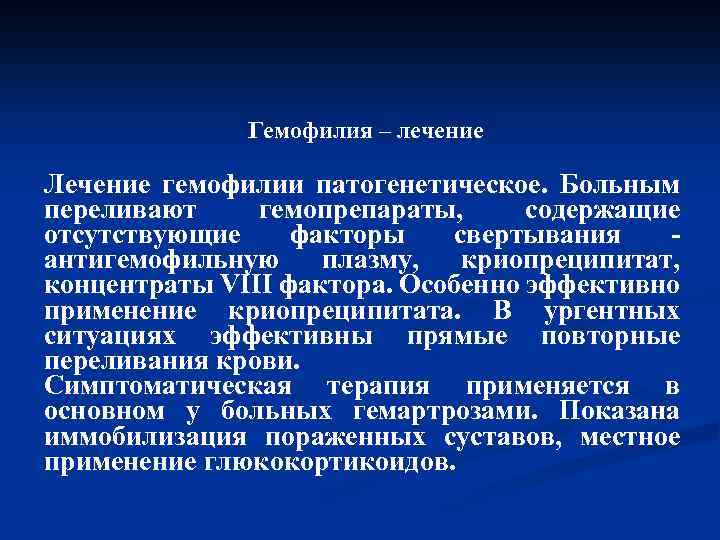 Гемофилия – лечение

Лечение гемофилии патогенетическое. Больным переливают гемопрепараты, содержащие отсутствующие факторы свертывания - антигемофильную плазму, криопреципитат, концентраты VIII фактора. Особенно эффективно применение криопреципитата. В ургентных ситуациях эффективны прямые повторные переливания крови.
Симптоматическая терапия применяется в основном у больных гемартрозами. Показана иммобилизация пораженных суставов, местное применение глюкокортикоидов.